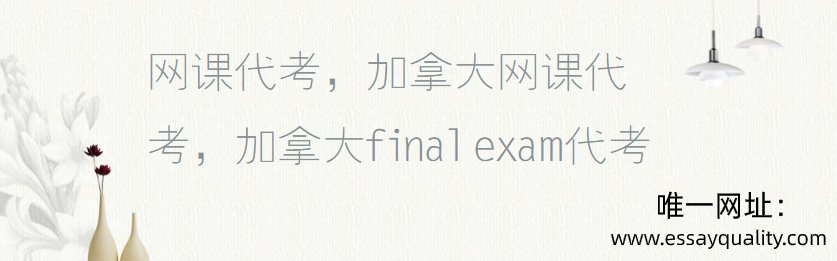 网课代考，加拿大网课代考，加拿大final exam代考

唯一网址：
www.essayquality.com